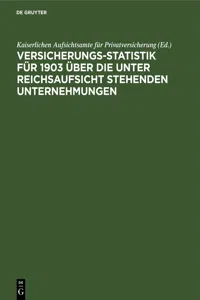 DE GRUYTER

Kaiserlichen Aufsichtsamte für Privatversicherung (Ed.)

VERSICHERUNGS-STATISTIK FÜR 1903 ÜBER DIE UNTER REICHSAUFSICHT STEHENDEN UNTERNEHMUNGEN

DE G